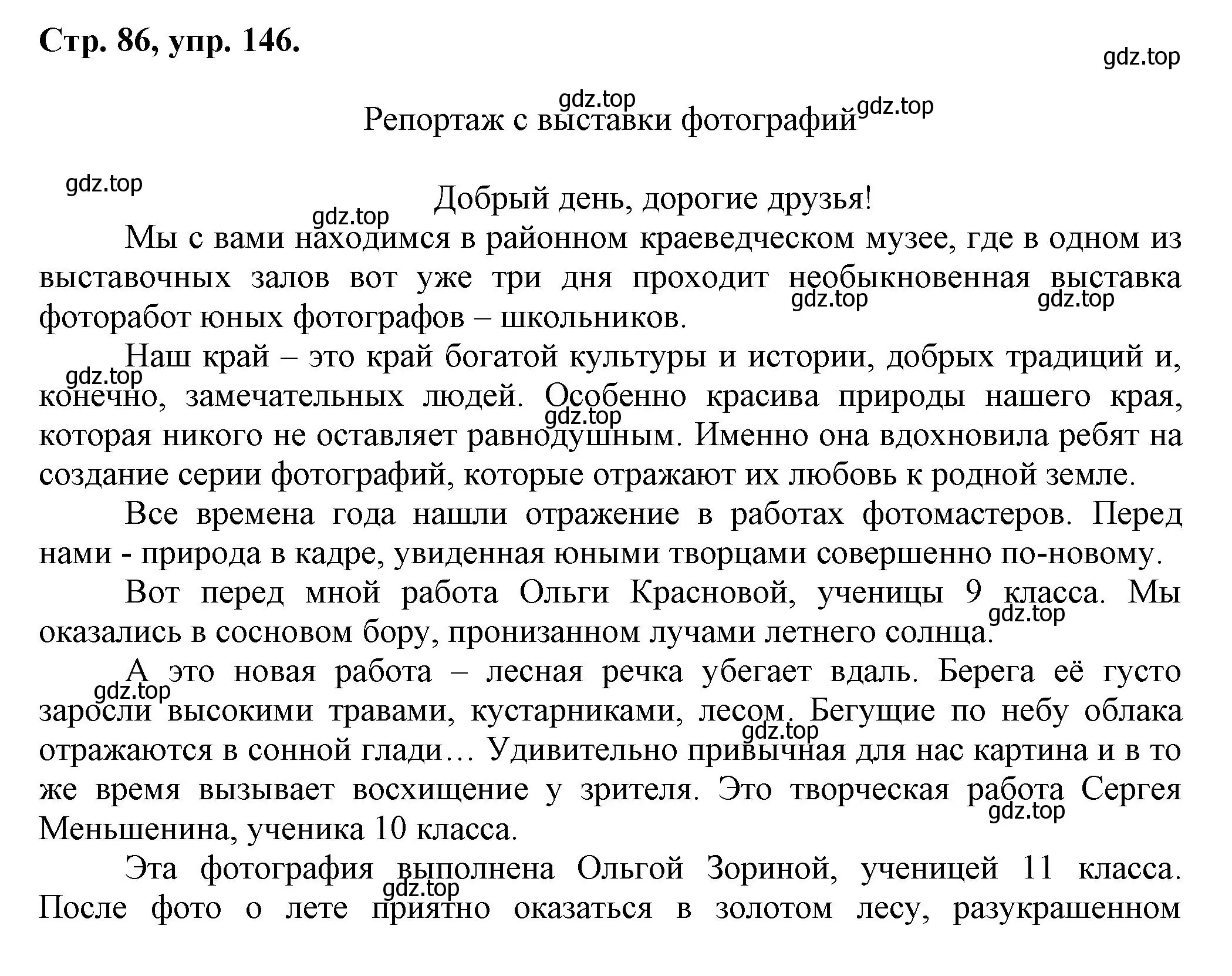 Стр. 86, упр. 146.

gdz.top

gdz.top

Репортаж с выставки фотографий gdz.top

gdz.top

Добрый день, дорогие друзья!

gdz.top

Мы с вами находимся в районном краеведческом музее, где в одном из выставочных залов вот уже три дня проходит необыкновенная выставка фоторабот юных фотографов – школьников.

gdz.top gdz.top

Наш край – это край богатой культуры и истории, добрых традиций и, конечно, замечательных людей. Особенно красива природы нашего края, которая никого не оставляет равнодушным. Именно она вдохновила ребят на создание серии фотографий, которые отражают их любовь к родной земле.

gdz.top gdz.top

Все времена года нашли отражение в работах фотомастеров. Перед нами - природа в кадре, увиденная юными творцами совершенно по-новому.

Вот перед мной работа Ольги Красновой, ученицы 9 класса. Мы оказались в сосновом бору, пронизанном лучами летнего солнца.

gdz.top

А это новая работа – лесная речка убегает вдаль. Берега её густо заросли высокими травами, кустарниками, лесом. Бегущие по небу облака отражаются в сонной глади… Удивительно привычная для нас картина и в то же время вызывает восхищение у зрителя. Это творческая работа Сергея Меньшенина, ученика 10 класса.

gdz.top gdz.top gdz.top

Эта фотография выполнена Ольгой Зориной, ученицей 11 класса. После фото о лете приятно оказаться в золотом лесу, разукрашенном

gdz.top